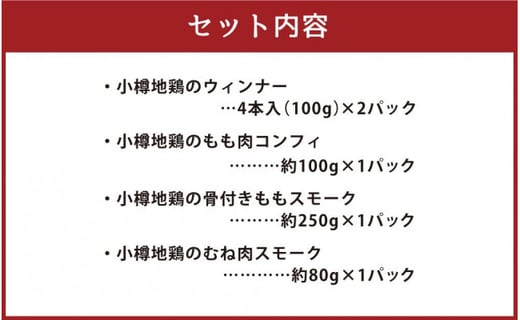 セット内容

・小樽地鶏のウィンナー
…4本入（100g）×2パック

・小樽地鶏のもも肉コンフィ
………約100g×1パック

・小樽地鶏の骨付きももスモーク
………約250g×1パック

・小樽地鶏のむね肉スモーク
…………約80g×1パック